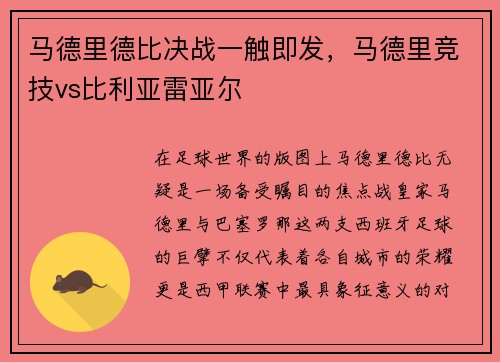 马德里德比决战一触即发，马德里竞技vs比利亚雷亚尔

在足球世界的版图上马德里德比无疑是一场备受瞩目的焦点战皇家马德里与巴塞罗那这两支西班牙足球的巨擘不仅代表着各自城市的荣耀更是西甲联赛中最具象征意义的对